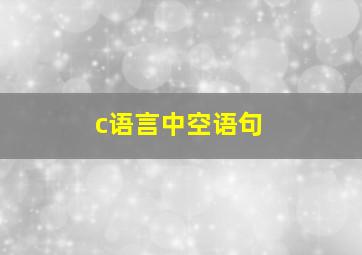 c语言中空语句